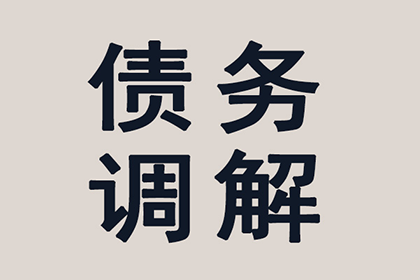 债务
调解